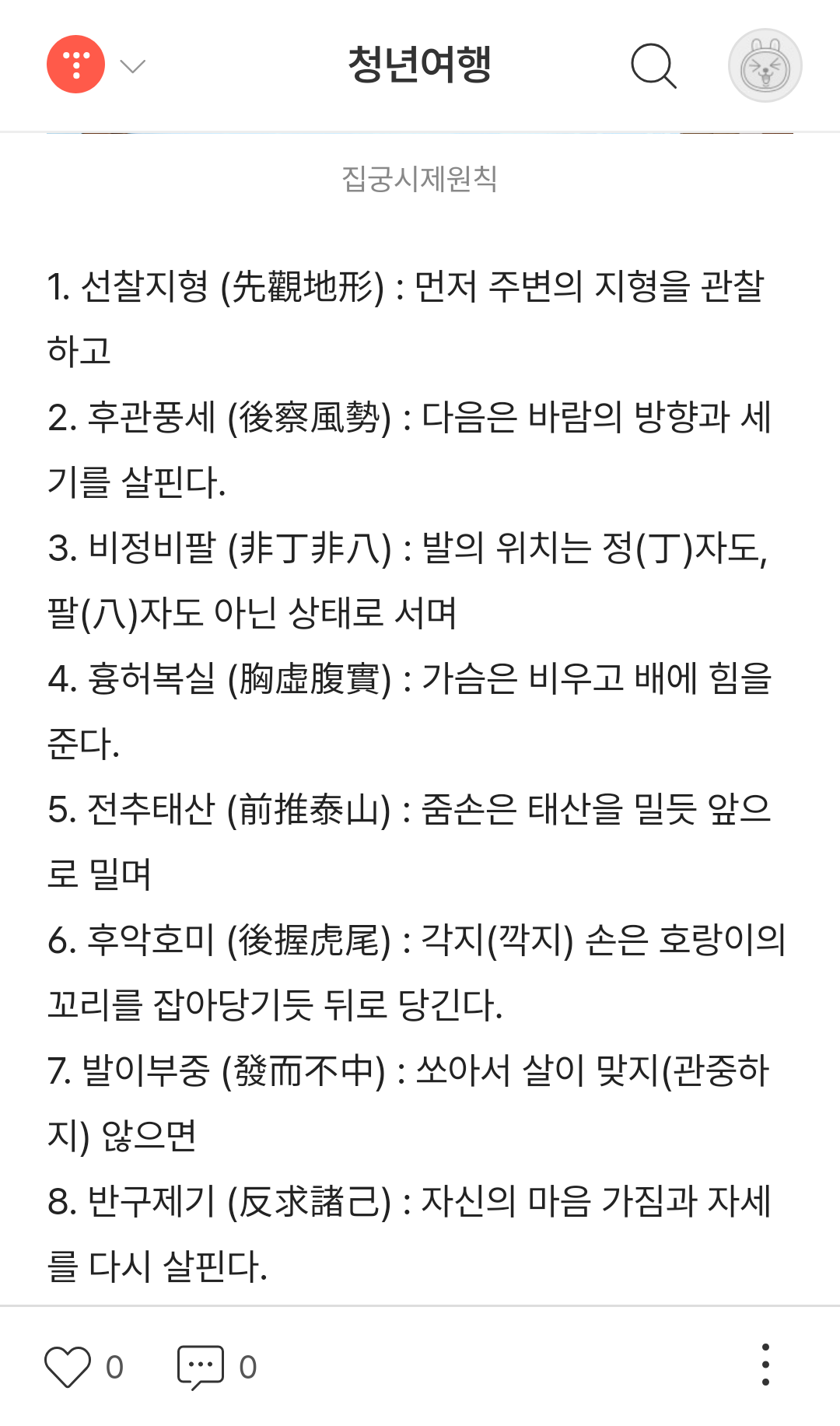 청년여행

집궁시제원칙

1. 선찰지형 (先觀地形) : 먼저 주변의 지형을 관찰하고

2. 후관풍세 (後察風勢) : 다음은 바람의 방향과 세기를 살핀다.

3. 비정비팔 (非丁非八) : 발의 위치는 정(丁)자도, 팔(八)자도 아닌 상태로 서며

4. 흉허복실 (胸虛腹實) : 가슴은 비우고 배에 힘을 준다.

5. 전추태산 (前推泰山) : 줌손은 태산을 밀듯 앞으로 밀며

6. 후악호미 (後握虎尾) : 각지(깍지) 손은 호랑이의 꼬리를 잡아당기듯 뒤로 당긴다.

7. 발이부중 (發而不中) : 쏘아서 살이 맞지(관중하지) 않으면

8. 반구제기 (反求諸己) : 자신의 마음 가짐과 자세를 다시 살핀다.

0 0